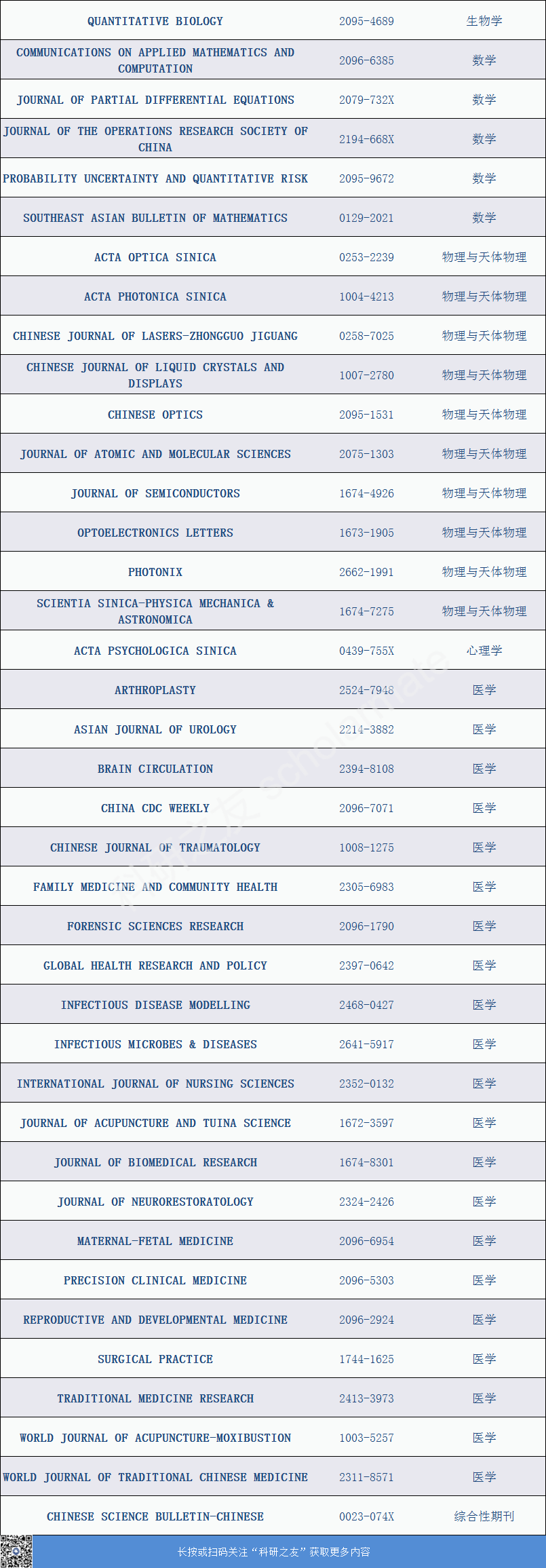 | | | |
|---|---|---|
| QUANTITATIVE BIOLOGY | 2095-4689 | 生物学 |
| COMMUNICATIONS ON APPLIED MATHEMATICS AND COMPUTATION | 2096-6385 | 数学 |
| JOURNAL OF PARTIAL DIFFERENTIAL EQUATIONS | 2079-732X | 数学 |
| JOURNAL OF THE OPERATIONS RESEARCH SOCIETY OF CHINA | 2194-668X | 数学 |
| PROBABILITY UNCERTAINTY AND QUANTITATIVE RISK | 2095-9672 | 数学 |
| SOUTHEAST ASIAN BULLETIN OF MATHEMATICS | 0129-2021 | 数学 |
| ACTA OPTICA SINICA | 0253-2239 | 物理与天体物理 |
| ACTA PHOTONICA SINICA | 1004-4213 | 物理与天体物理 |
| CHINESE JOURNAL OF LASERS-ZHONGGUO JIGUANG | 0258-7025 | 物理与天体物理 |
| CHINESE JOURNAL OF LIQUID CRYSTALS AND DISPLAYS | 1007-2780 | 物理与天体物理 |
| CHINESE OPTICS | 2095-1531 | 物理与天体物理 |
| JOURNAL OF ATOMIC AND MOLECULAR SCIENCES | 2075-1303 | 物理与天体物理 |
| JOURNAL OF SEMICONDUCTORS | 1674-4926 | 物理与天体物理 |
| OPTOELECTRONICS LETTERS | 1673-1905 | 物理与天体物理 |
| PHOTONIX | 2662-1991 | 物理与天体物理 |
| SCIENTIA SINICA-PHYSICA MECHANICA & ASTRONOMICA | 1674-7275 | 物理与天体物理 |
| ACTA PSYCHOLOGICA SINICA | 0439-755X | 心理学 |
| ARTHROPLASTY | 2524-7948 | 医学 |
| ASIAN JOURNAL OF UROLOGY | 2214-3882 | 医学 |
| BRAIN CIRCULATION | 2394-8108 | 医学 |
| CHINA CDC WEEKLY | 2096-7071 | 医学 |
| CHINESE JOURNAL OF TRAUMATOLOGY | 1008-1275 | 医学 |
| FAMILY MEDICINE AND COMMUNITY HEALTH | 2305-6983 | 医学 |
| FORENSIC SCIENCES RESEARCH | 2096-1790 | 医学 |
| GLOBAL HEALTH RESEARCH AND POLICY | 2397-0642 | 医学 |
| INFECTIOUS DISEASE MODELLING | 2468-0427 | 医学 |
| INFECTIOUS MICROBES & DISEASES | 2641-5917 | 医学 |
| INTERNATIONAL JOURNAL OF NURSING SCIENCES | 2352-0132 | 医学 |
| JOURNAL OF ACUPUNCTURE AND TUINA SCIENCE | 1672-3597 | 医学 |
| JOURNAL OF BIOMEDICAL RESEARCH | 1674-8301 | 医学 |
| JOURNAL OF NEURORESTORATOLOGY | 2324-2426 | 医学 |
| MATERNAL-FETAL MEDICINE | 2096-6954 | 医学 |
| PRECISION CLINICAL MEDICINE | 2096-5303 | 医学 |
| REPRODUCTIVE AND DEVELOPMENTAL MEDICINE | 2096-2924 | 医学 |
| SURGICAL PRACTICE | 1744-1625 | 医学 |
| TRADITIONAL MEDICINE RESEARCH | 2413-3973 | 医学 |
| WORLD JOURNAL OF ACUPUNCTURE-MOXIBUSTION | 1003-5257 | 医学 |
| WORLD JOURNAL OF TRADITIONAL CHINESE MEDICINE | 2311-8571 | 医学 |
| CHINESE SCIENCE BULLETIN-CHINESE | 0023-074X | 综合性期刊 |

长按或扫码关注“科研之友”获取更多内容